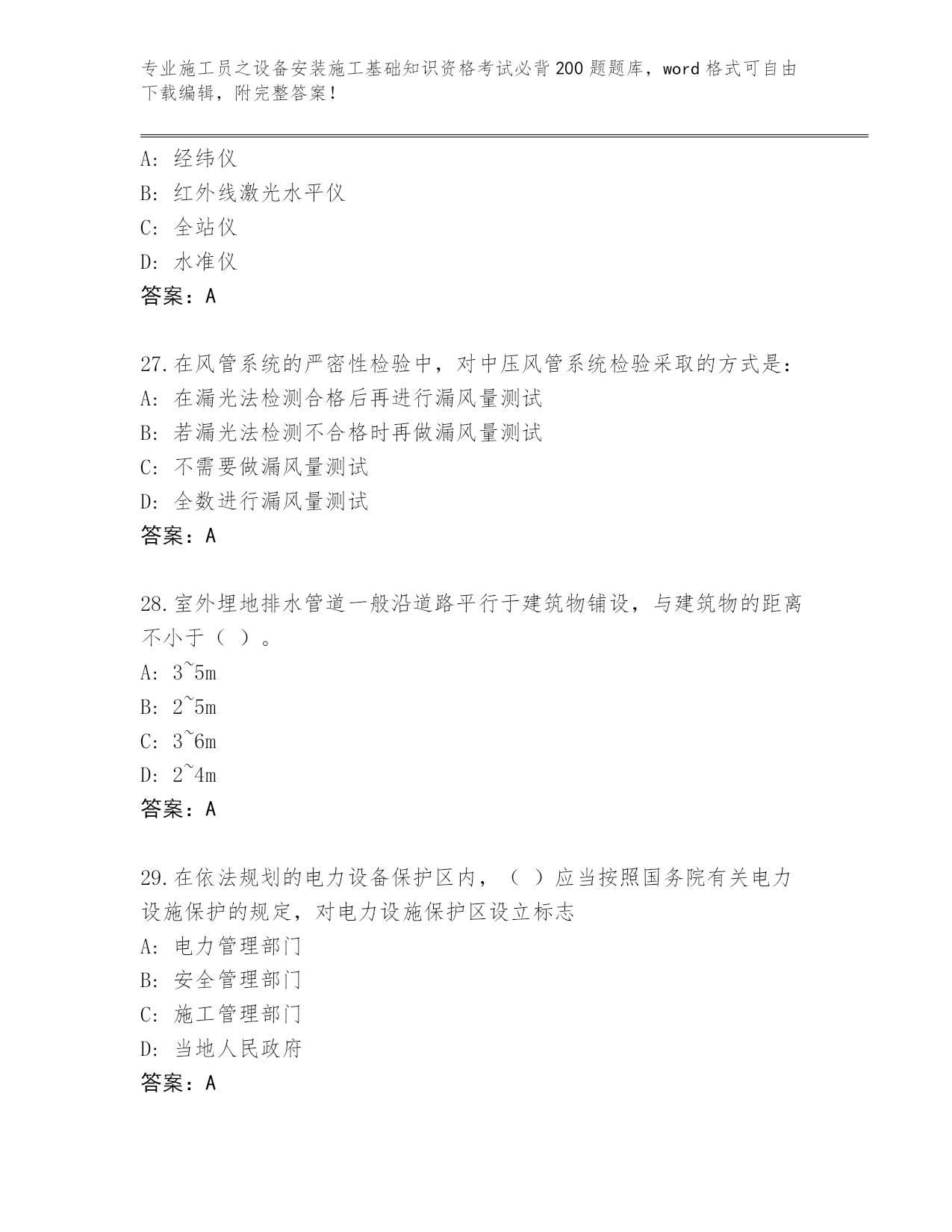 专业施工员之设备安装施工基础知识资格考试必背200题题库，word格式可自由下载编辑，附完整答案！

A：经纬仪
B：红外线激光水平仪
C：全站仪
D：水准仪
答案：A

27.在风管系统的严密性检验中，对中压风管系统检验采取的方式是：
A：在漏光法检测合格后再进行漏风量测试
B：若漏光法检测不合格时再做漏风量测试
C：不需要做漏风量测试
D：全数进行漏风量测试
答案：A

28.室外埋地排水管道一般沿道路平行于建筑物铺设，与建筑物的距离不小于（ ）。
A：3~5m
B：2~5m
C：3~6m
D：2~4m
答案：A

29.在依法规划的电力设备保护区内，（ ）应当按照国务院有关电力设施保护的规定，对电力设施保护区设立标志
A：电力管理部门
B：安全管理部门
C：施工管理部门
D：当地人民政府
答案：A